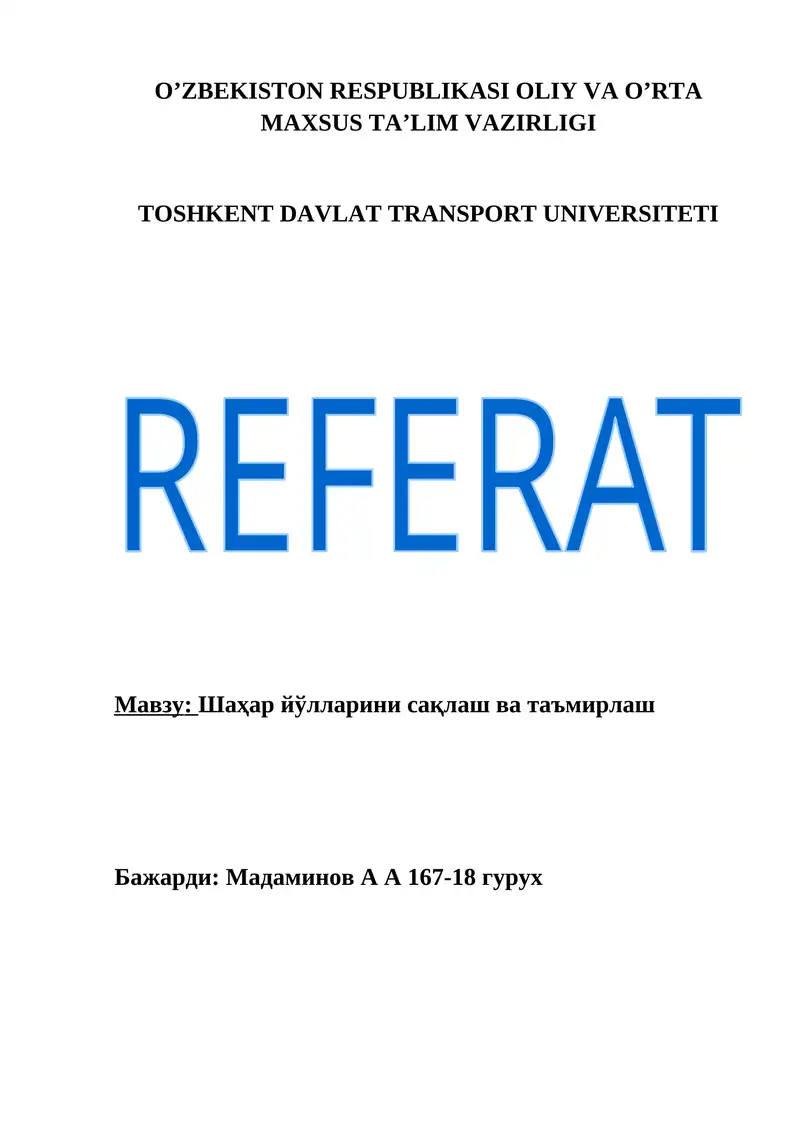 O’ZBEKISTON RESPUBLIKASI OLIY VA O’RTA MAXSUS TA’LIM VAZIRLIGI

TOSHKENT DAVLAT TRANSPORT UNIVERSITETI

REFERAT

Мавзу: Шаҳар йўлларини сақлаш ва таъмирлаш

Бажарди: Мадаминов А А 167-18 гурух